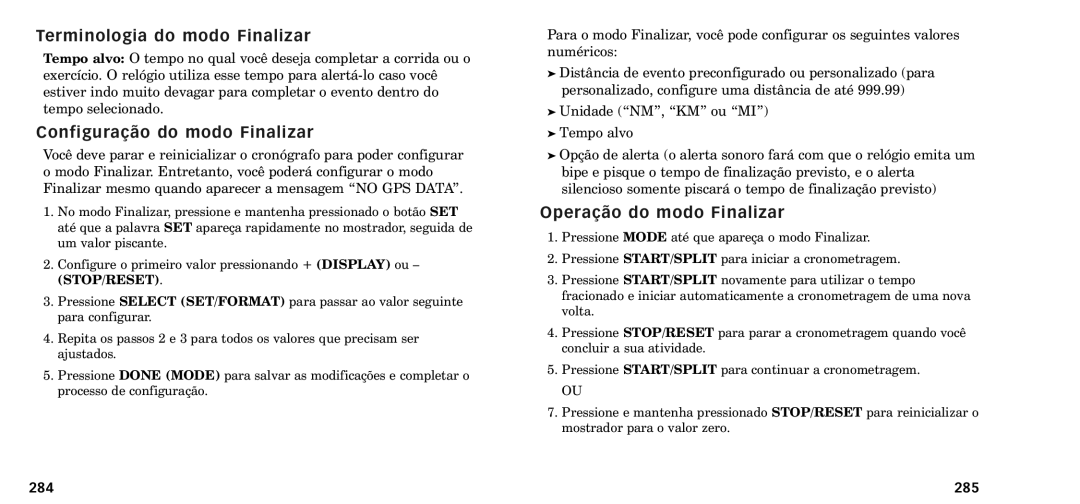 Terminologia do modo Finalizar

Tempo alvo: O tempo no qual você deseja completar a corrida ou o exercício. O relógio utiliza esse tempo para alertá-lo caso você estiver indo muito devagar para completar o evento dentro do tempo selecionado.

Configuração do modo Finalizar

Você deve parar e reinicializar o cronógrafo para poder configurar o modo Finalizar. Entretanto, você poderá configurar o modo Finalizar mesmo quando aparecer a mensagem “NO GPS DATA”.

1. No modo Finalizar, pressione e mantenha pressionado o botão SET até que a palavra SET apareça rapidamente no mostrador, seguida de um valor piscante.

2. Configure o primeiro valor pressionando + (DISPLAY) ou – (STOP/RESET).

3. Pressione SELECT (SET/FORMAT) para passar ao valor seguinte para configurar.

4. Repita os passos 2 e 3 para todos os valores que precisam ser ajustados.

5. Pressione DONE (MODE) para salvar as modificações e completar o processo de configuração.

284

Para o modo Finalizar, você pode configurar os seguintes valores numéricos:

➤ Distância de evento preconfigurado ou personalizado (para personalizado, configure uma distância de até 999.99)

➤ Unidade (“NM”, “KM” ou “MI”)

➤ Tempo alvo

➤ Opção de alerta (o alerta sonoro fará com que o relógio emita um bipe e pisque o tempo de finalização previsto, e o alerta silencioso somente piscará o tempo de finalização previsto)

Operação do modo Finalizar

1. Pressione MODE até que apareça o modo Finalizar.

2. Pressione START/SPLIT para iniciar a cronometragem.

3. Pressione START/SPLIT novamente para utilizar o tempo fracionado e iniciar automaticamente a cronometragem de uma nova volta.

4. Pressione STOP/RESET para parar a cronometragem quando você concluir a sua atividade.

5. Pressione START/SPLIT para continuar a cronometragem.

OU

7. Pressione e mantenha pressionado STOP/RESET para reinicializar o mostrador para o valor zero.

285